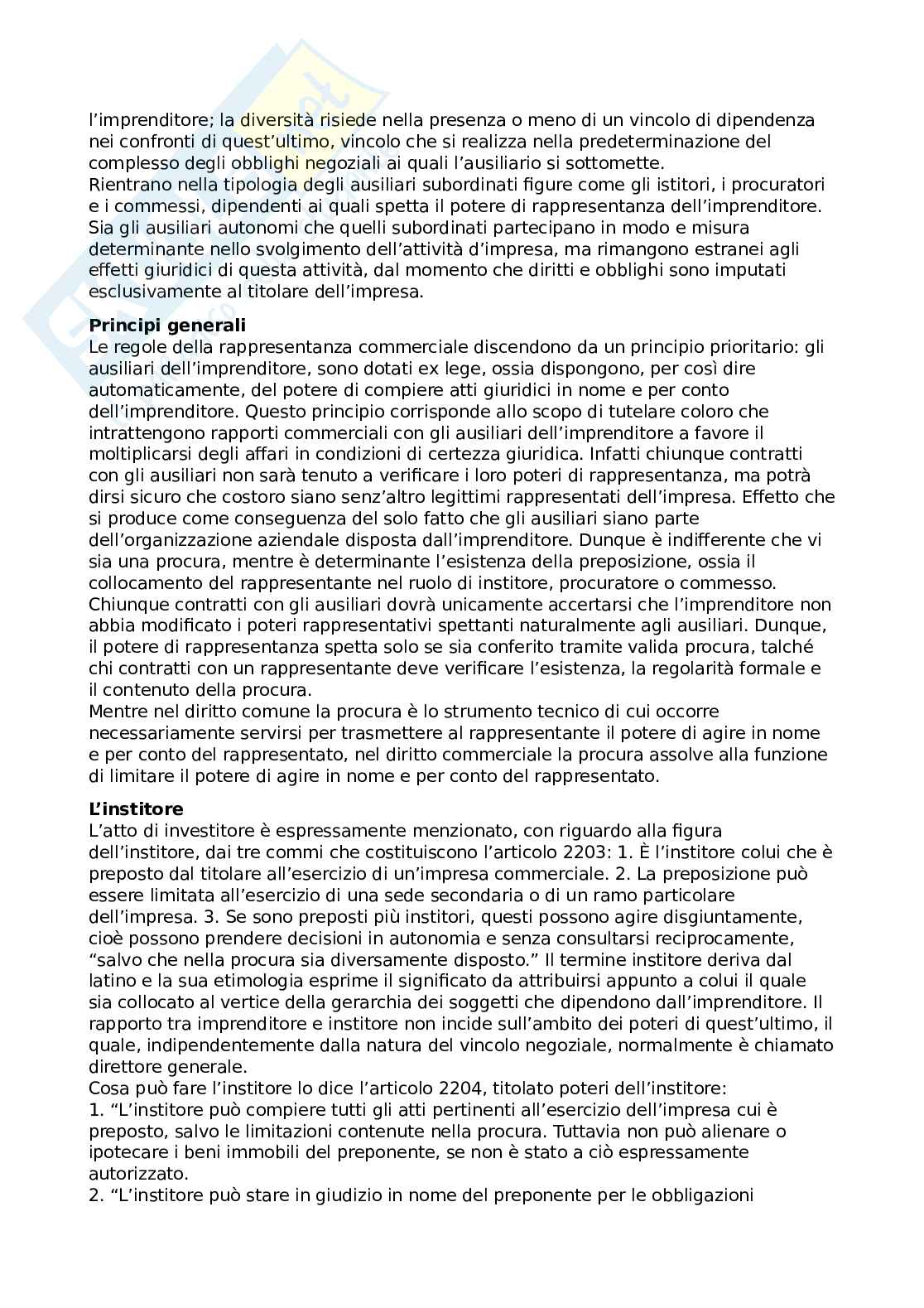 l'imprenditore; la diversità risiede nella presenza o meno di un vincolo di dipendenza nei confronti di quest'ultimo, vincolo che si realizza nella predeterminazione del complesso degli obblighi negoziali ai quali l'ausiliario si sottomette.
Rientrano nella tipologia degli ausiliari subordinati figure come gli istitori, i procuratori e i commessi, dipendenti ai quali spetta il potere di rappresentanza dell'imprenditore. Sia gli ausiliari autonomi che quelli subordinati partecipano in modo e misura determinante nello svolgimento dell'attività d'impresa, ma rimangono estranei agli effetti giuridici di questa attività, dal momento che diritti e obblighi sono imputati esclusivamente al titolare dell'impresa.

**Principi generali**
Le regole della rappresentanza commerciale discendono da un principio prioritario: gli ausiliari dell'imprenditore, sono dotati ex lege, ossia dispongono, per così dire automaticamente, del potere di compiere atti giuridici in nome e per conto dell'imprenditore. Questo principio corrisponde allo scopo di tutelare coloro che intrattengono rapporti commerciali con gli ausiliari dell'imprenditore a favore il moltiplicarsi degli affari in condizioni di certezza giuridica. Infatti chiunque contratti con gli ausiliari non sarà tenuto a verificare i loro poteri di rappresentanza, ma potrà dirsi sicuro che costoro siano senz'altro legittimi rappresentati dell'impresa. Effetto che si produce come conseguenza del solo fatto che gli ausiliari siano parte dell'organizzazione aziendale disposta dall'imprenditore. Dunque è indifferente che vi sia una procura, mentre è determinante l'esistenza della preposizione, ossia il collocamento del rappresentante nel ruolo di institore, procuratore o commesso. Chiunque contratti con gli ausiliari dovrà unicamente accertarsi che l'imprenditore non abbia modificato i poteri rappresentativi spettanti naturalmente agli ausiliari. Dunque, il potere di rappresentanza spetta solo se sia conferito tramite valida procura, talché chi contratti con un rappresentante deve verificare l'esistenza, la regolarità formale e il contenuto della procura.
Mentre nel diritto comune la procura è lo strumento tecnico di cui occorre necessariamente servirsi per trasmettere al rappresentante il potere di agire in nome e per conto del rappresentato, nel diritto commerciale la procura assolve alla funzione di limitare il potere di agire in nome e per conto del rappresentato.

**L'institore**
L'atto di investitore è espressamente menzionato, con riguardo alla figura dell'institore, dai tre commi che costituiscono l'articolo 2203: 1. È l'institore colui che è preposto dal titolare all'esercizio di un'impresa commerciale. 2. La preposizione può essere limitata all'esercizio di una sede secondaria o di un ramo particolare dell'impresa. 3. Se sono preposti più institori, questi possono agire disgiuntamente, cioè possono prendere decisioni in autonomia e senza consultarsi reciprocamente, "salvo che nella procura sia diversamente disposto." Il termine institore deriva dal latino e la sua etimologia esprime il significato da attribuirsi appunto a colui il quale sia collocato al vertice della gerarchia dei soggetti che dipendono dall'imprenditore. Il rapporto tra imprenditore e institore non incide sull'ambito dei poteri di quest'ultimo, il quale, indipendentemente dalla natura del vincolo negoziale, normalmente è chiamato direttore generale.
Cosa può fare l'institore lo dice l'articolo 2204, titolato poteri dell'institore:
1. "L'institore può compiere tutti gli atti pertinenti all'esercizio dell'impresa cui è preposto, salvo le limitazioni contenute nella procura. Tuttavia non può alienare o ipotecare i beni immobili del preponente, se non è stato a ciò espressamente autorizzato.
2. "L'institore può stare in giudizio in nome del preponente per le obbligazioni